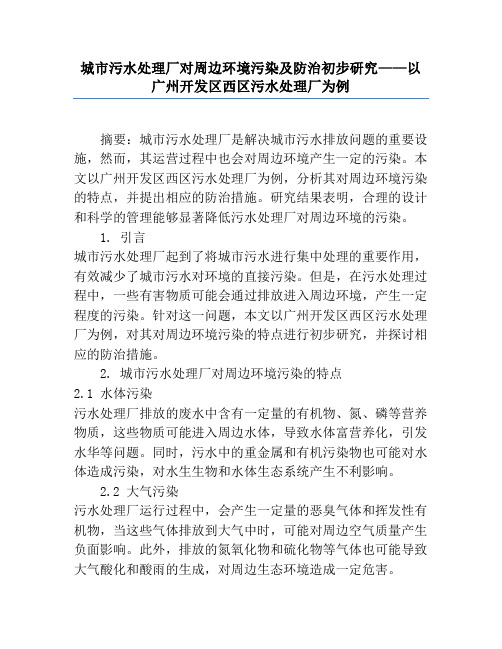 城市污水处理厂对周边环境污染及防治初步研究——以广州开发区西区污水处理厂为例

摘要：城市污水处理厂是解决城市污水排放问题的重要设施，然而，其运营过程中也会对周边环境产生一定的污染。本文以广州开发区西区污水处理厂为例，分析其对周边环境污染的特点，并提出相应的防治措施。研究结果表明，合理的设计和科学的管理能够显著降低污水处理厂对周边环境的污染。

1. 引言

城市污水处理厂起到了将城市污水进行集中处理的重要作用，有效减少了城市污水对环境的直接污染。但是，在污水处理过程中，一些有害物质可能会通过排放进入周边环境，产生一定程度的污染。针对这一问题，本文以广州开发区西区污水处理厂为例，对其对周边环境污染的特点进行初步研究，并探讨相应的防治措施。

2. 城市污水处理厂对周边环境污染的特点

2.1 水体污染

污水处理厂排放的废水中含有一定量的有机物、氮、磷等营养物质，这些物质可能进入周边水体，导致水体富营养化，引发水华等问题。同时，污水中的重金属和有机污染物也可能对水体造成污染，对水生生物和水体生态系统产生不利影响。

2.2 大气污染

污水处理厂运行过程中，会产生一定量的恶臭气体和挥发性有机物，当这些气体排放到大气中时，可能对周边空气质量产生负面影响。此外，排放的氮氧化物和硫化物等气体也可能导致大气酸化和酸雨的生成，对周边生态环境造成一定危害。